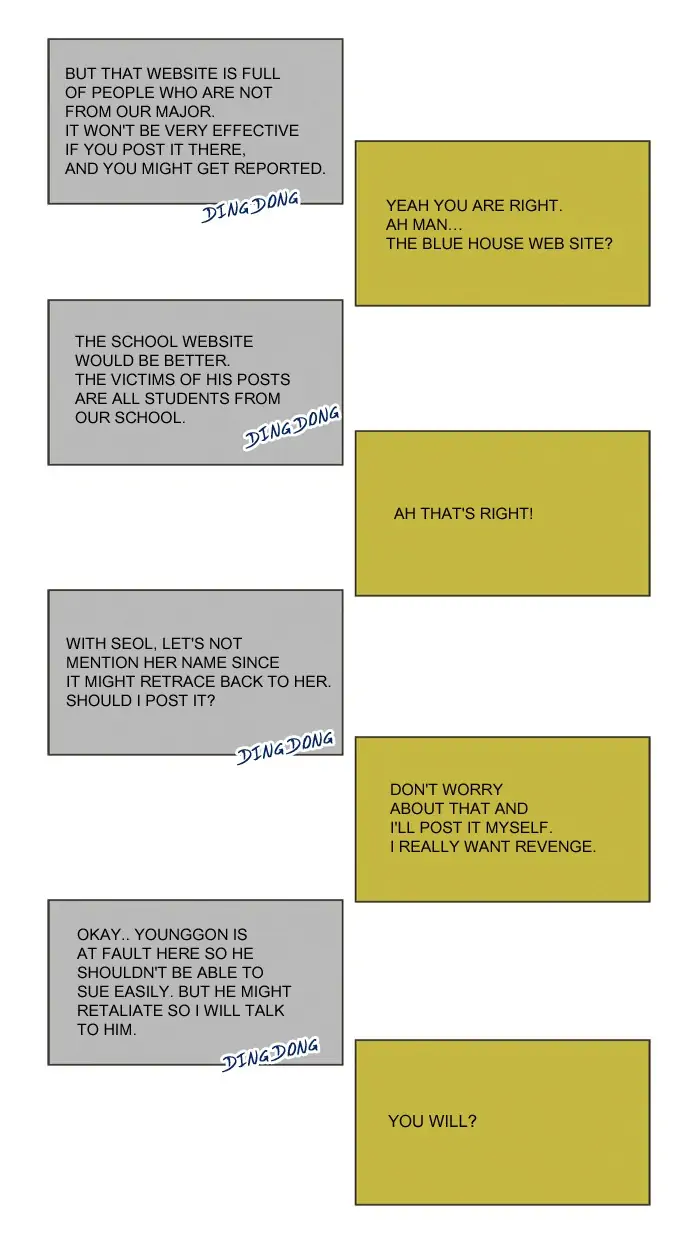 BUT THAT WEBSITE IS FULL OF PEOPLE WHO ARE NOT FROM OUR MAJOR. IT WON'T BE VERY EFFECTIVE IF YOU POST IT THERE, AND YOU MIGHT GET REPORTED.

DING DONG

YEAH YOU ARE RIGHT. AH MAN... THE BLUE HOUSE WEB SITE?

THE SCHOOL WEBSITE WOULD BE BETTER. THE VICTIMS OF HIS POSTS ARE ALL STUDENTS FROM OUR SCHOOL.

DING DONG

AH THAT'S RIGHT!

WITH SEOL, LET'S NOT MENTION HER NAME SINCE IT MIGHT RETRACE BACK TO HER. SHOULD I POST IT?

DING DONG

DON'T WORRY ABOUT THAT AND I'LL POST IT MYSELF. I REALLY WANT REVENGE.

OKAY.. YOUNGGON IS AT FAULT HERE SO HE SHOULDN'T BE ABLE TO SUE EASILY. BUT HE MIGHT RETALIATE SO I WILL TALK TO HIM.

DING DONG

YOU WILL?